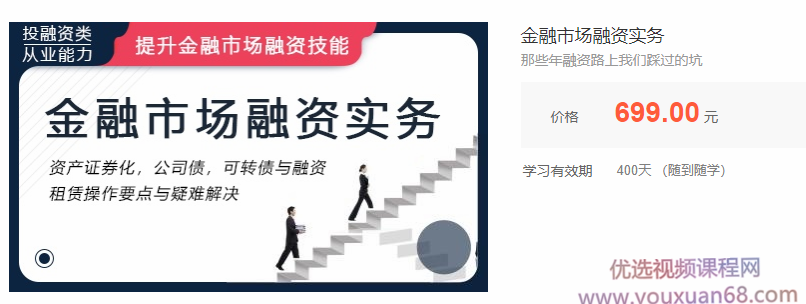 投融资类
从业能力

提升金融市场融资技能

金融市场融资实务

资产证券化，公司债，可转债与融资租赁操作要点与疑难解决

金融市场融资实务

那些年融资路上我们踩过的坑

价格 699.00 元

学习有效期 400天 （随到随学）

优选视频课程网
www.youxuan68.com